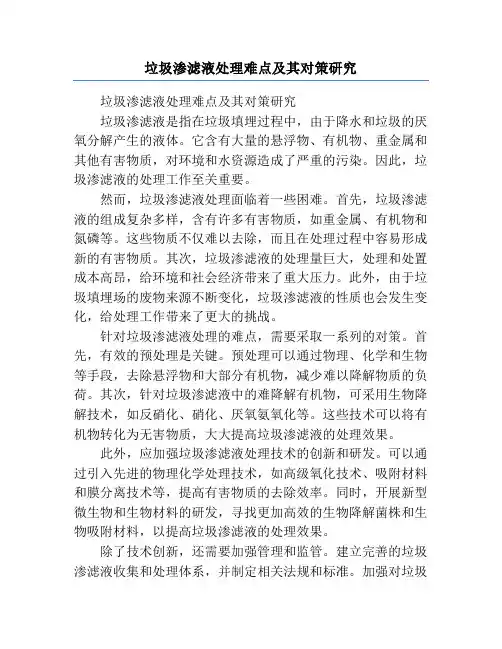 垃圾渗滤液处理难点及其对策研究

垃圾渗滤液处理难点及其对策研究

垃圾渗滤液是指在垃圾填埋过程中，由于降水和垃圾的厌氧分解产生的液体。它含有大量的悬浮物、有机物、重金属和其他有害物质，对环境和水资源造成了严重的污染。因此，垃圾渗滤液的处理工作至关重要。

然而，垃圾渗滤液处理面临着一些困难。首先，垃圾渗滤液的组成复杂多样，含有许多有害物质，如重金属、有机物和氮磷等。这些物质不仅难以去除，而且在处理过程中容易形成新的有害物质。其次，垃圾渗滤液的处理量巨大，处理和处置成本高昂，给环境和社会经济带来了重大压力。此外，由于垃圾填埋场的废物来源不断变化，垃圾渗滤液的性质也会发生变化，给处理工作带来了更大的挑战。

针对垃圾渗滤液处理的难点，需要采取一系列的对策。首先，有效的预处理是关键。预处理可以通过物理、化学和生物等手段，去除悬浮物和大部分有机物，减少难以降解物质的负荷。其次，针对垃圾渗滤液中的难降解有机物，可采用生物降解技术，如反硝化、硝化、厌氧氨氧化等。这些技术可以将有机物转化为无害物质，大大提高垃圾渗滤液的处理效果。

此外，应加强垃圾渗滤液处理技术的创新和研发。可以通过引入先进的物理化学处理技术，如高级氧化技术、吸附材料和膜分离技术等，提高有害物质的去除效率。同时，开展新型微生物和生物材料的研发，寻找更加高效的生物降解菌株和生物吸附材料，以提高垃圾渗滤液的处理效果。

除了技术创新，还需要加强管理和监管。建立完善的垃圾渗滤液收集和处理体系，并制定相关法规和标准。加强对垃圾